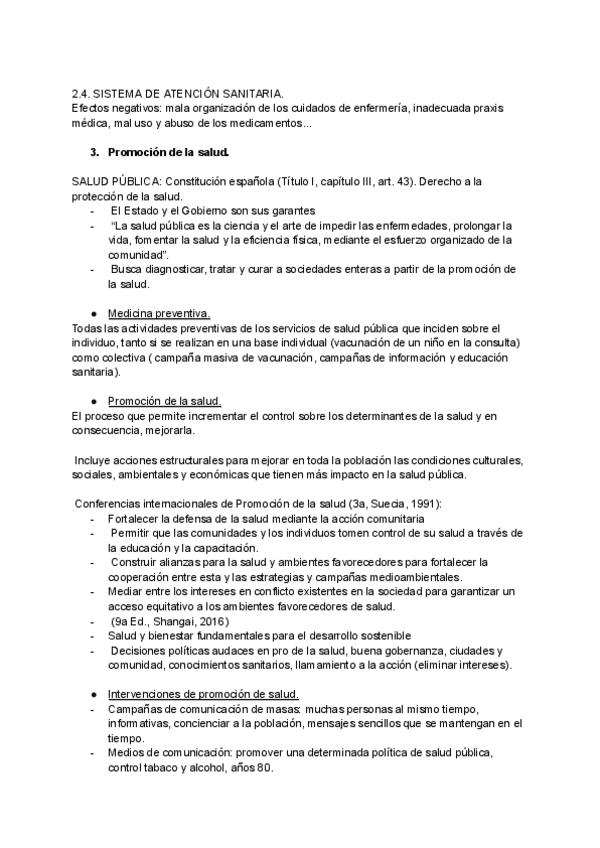 2.4. SISTEMA DE ATENCIÓN SANITARIA.
Efectos negativos: mala organización de los cuidados de enfermería, inadecuada praxis médica, mal uso y abuso de los medicamentos...

3. Promoción de la salud.

SALUD PÚBLICA: Constitución española (Título I, capítulo III, art. 43). Derecho a la protección de la salud.
- El Estado y el Gobierno son sus garantes
- "La salud pública es la ciencia y el arte de impedir las enfermedades, prolongar la vida, fomentar la salud y la eficiencia física, mediante el esfuerzo organizado de la comunidad".
- Busca diagnosticar, tratar y curar a sociedades enteras a partir de la promoción de la salud.

● Medicina preventiva.
Todas las actividades preventivas de los servicios de salud pública que inciden sobre el individuo, tanto si se realizan en una base individual (vacunación de un niño en la consulta) como colectiva ( campaña masiva de vacunación, campañas de información y educación sanitaria).

● Promoción de la salud.
El proceso que permite incrementar el control sobre los determinantes de la salud y en consecuencia, mejorarla.

Incluye acciones estructurales para mejorar en toda la población las condiciones culturales, sociales, ambientales y económicas que tienen más impacto en la salud pública.

Conferencias internacionales de Promoción de la salud (3a, Suecia, 1991):
- Fortalecer la defensa de la salud mediante la acción comunitaria
- Permitir que las comunidades y los individuos tomen control de su salud a través de la educación y la capacitación.
- Construir alianzas para la salud y ambientes favorecedores para fortalecer la cooperación entre esta y las estrategias y campañas medioambientales.
- Mediar entre los intereses en conflicto existentes en la sociedad para garantizar un acceso equitativo a los ambientes favorecedores de salud.
- (9a Ed., Shangai, 2016)
- Salud y bienestar fundamentales para el desarrollo sostenible
- Decisiones políticas audaces en pro de la salud, buena gobernanza, ciudades y comunidad, conocimientos sanitarios, llamamiento a la acción (eliminar intereses).

● Intervenciones de promoción de salud.
- Campañas de comunicación de masas: muchas personas al mismo tiempo, informativas, concienciar a la población, mensajes sencillos que se mantengan en el tiempo.
- Medios de comunicación: promover una determinada política de salud pública, control tabaco y alcohol, años 80.